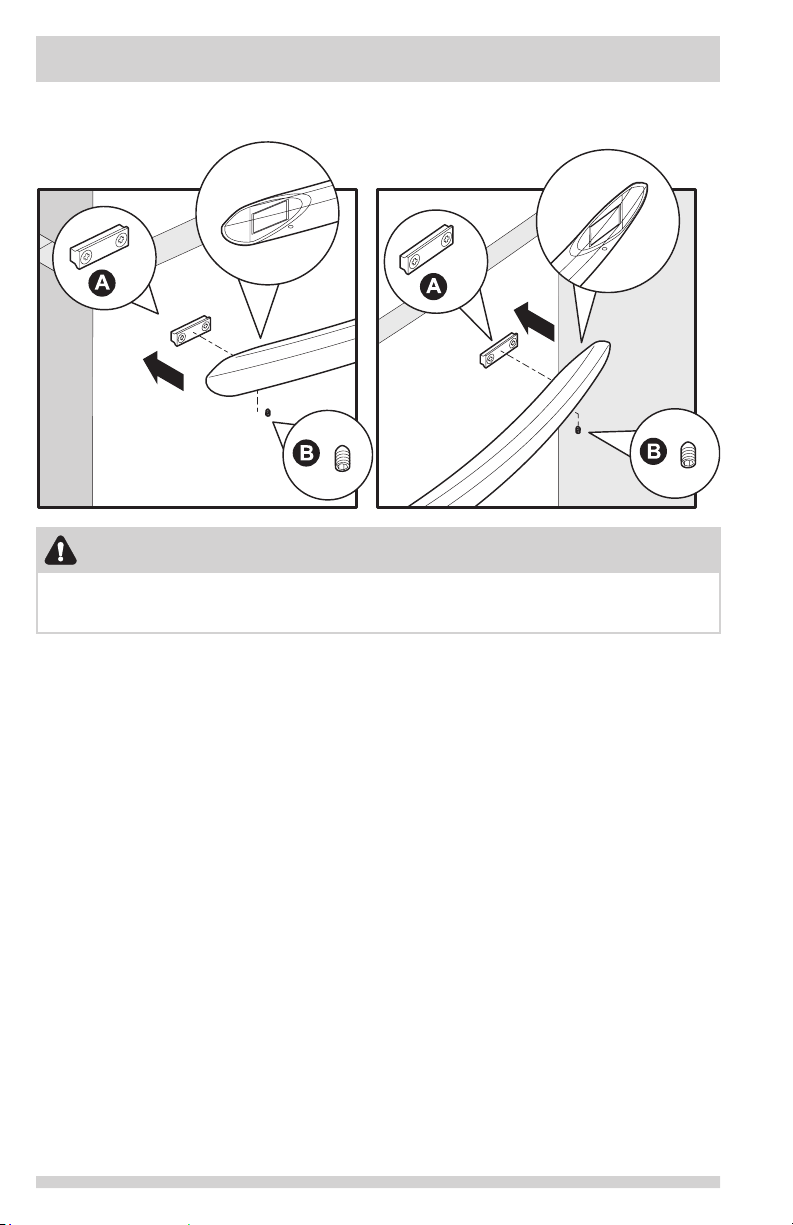 A

B

A

B